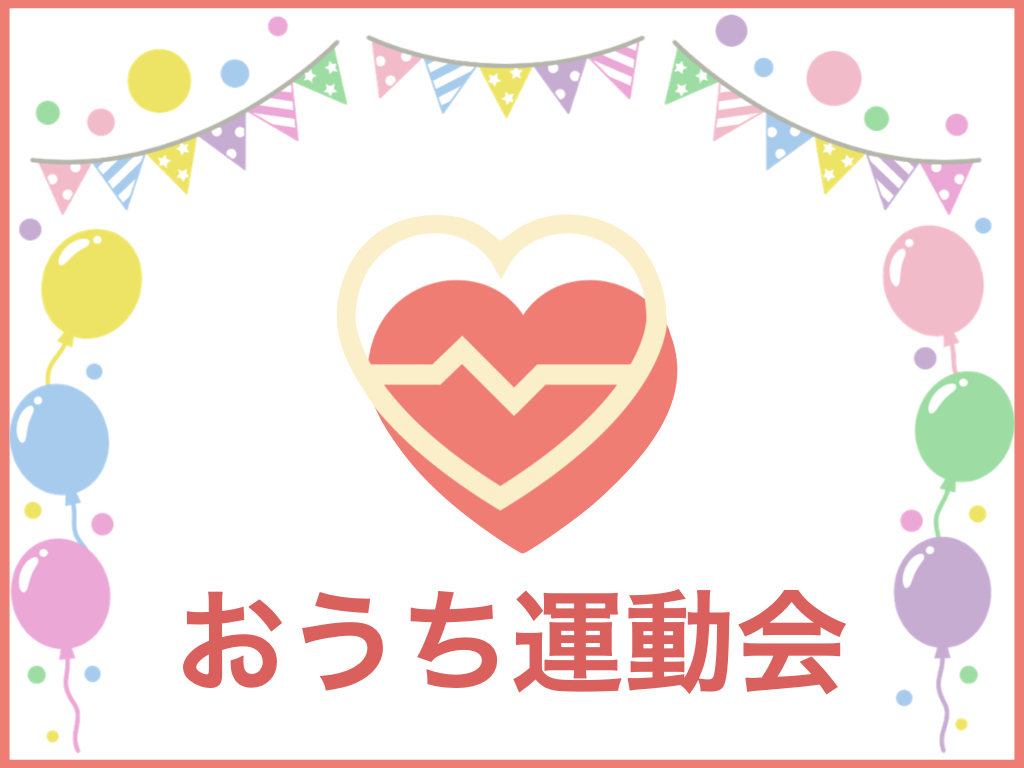 おうち運動会